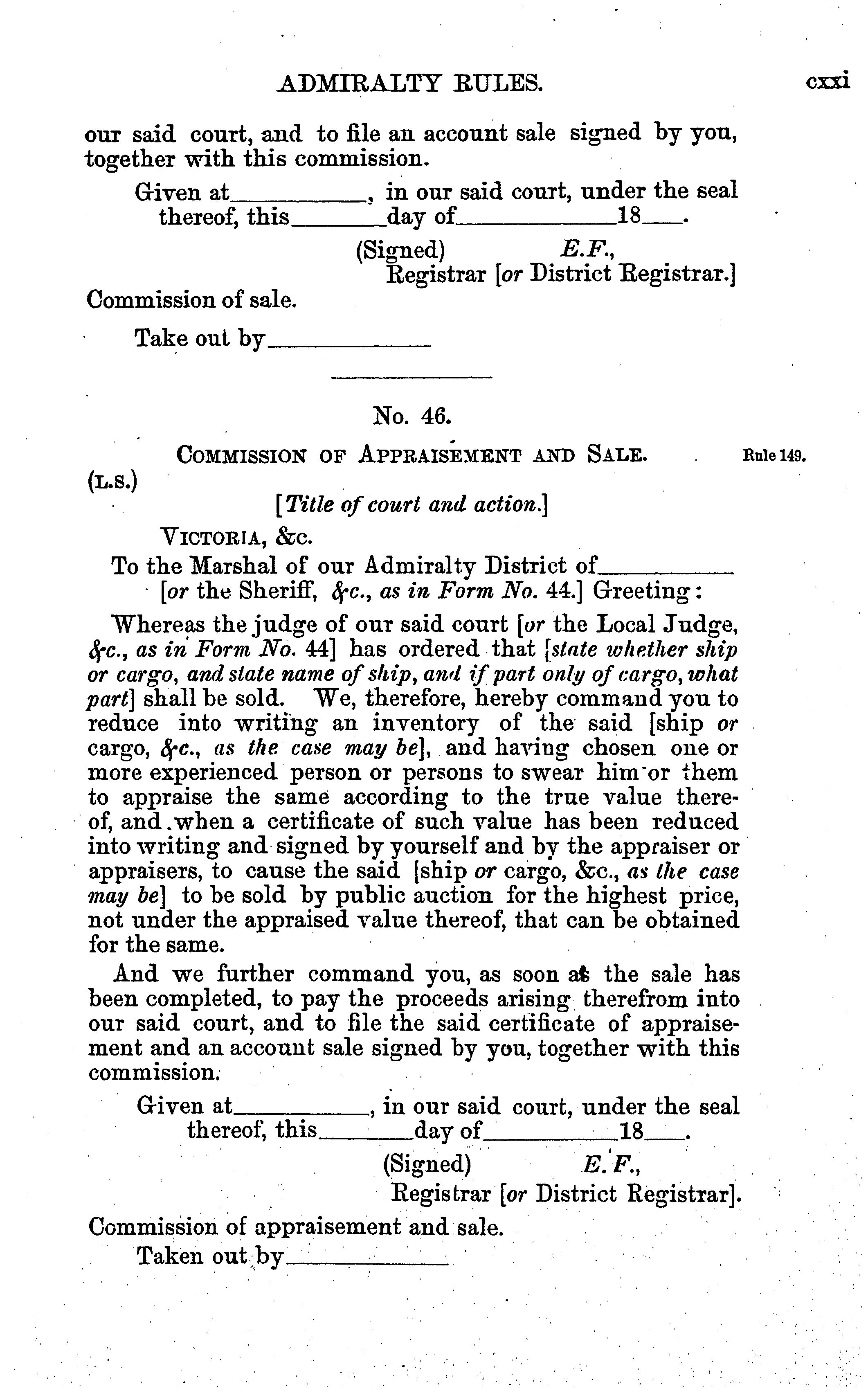 ADMIRALTY RULES. cxxi

our said court, and to file an account sale signed by you, together with this commission.

Given at____, in our said court, under the seal thereof, this____day of____18____.

(Signed) E.F.,
Registrar [or District Registrar.]

Commission of sale.

Take out by____

No. 46.

COMMISSION OF APPRAISEMENT AND SALE.

Rule 149.

(L.S.)

[Title of court and action.]

VICTORIA, &c.

To the Marshal of our Admiralty District of____ [or the Sheriff, &c., as in Form No. 44.] Greeting:

Whereas the judge of our said court [or the Local Judge, &c., as in Form No. 44] has ordered that [state whether ship or cargo, and state name of ship, and if part only of cargo, what part] shall be sold. We, therefore, hereby command you to reduce into writing an inventory of the said [ship or cargo, &c., as the case may be], and having chosen one or more experienced person or persons to swear him or them to appraise the same according to the true value thereof, and when a certificate of such value has been reduced into writing and signed by yourself and by the appraiser or appraisers, to cause the said [ship or cargo, &c., as the case may be] to be sold by public auction for the highest price, not under the appraised value thereof, that can be obtained for the same.

And we further command you, as soon as the sale has been completed, to pay the proceeds arising therefrom into our said court, and to file the said certificate of appraisement and an account sale signed by you, together with this commission.

Given at____, in our said court, under the seal thereof, this____day of____18____.

(Signed) E.F.,
Registrar [or District Registrar].

Commission of appraisement and sale.

Taken out by____